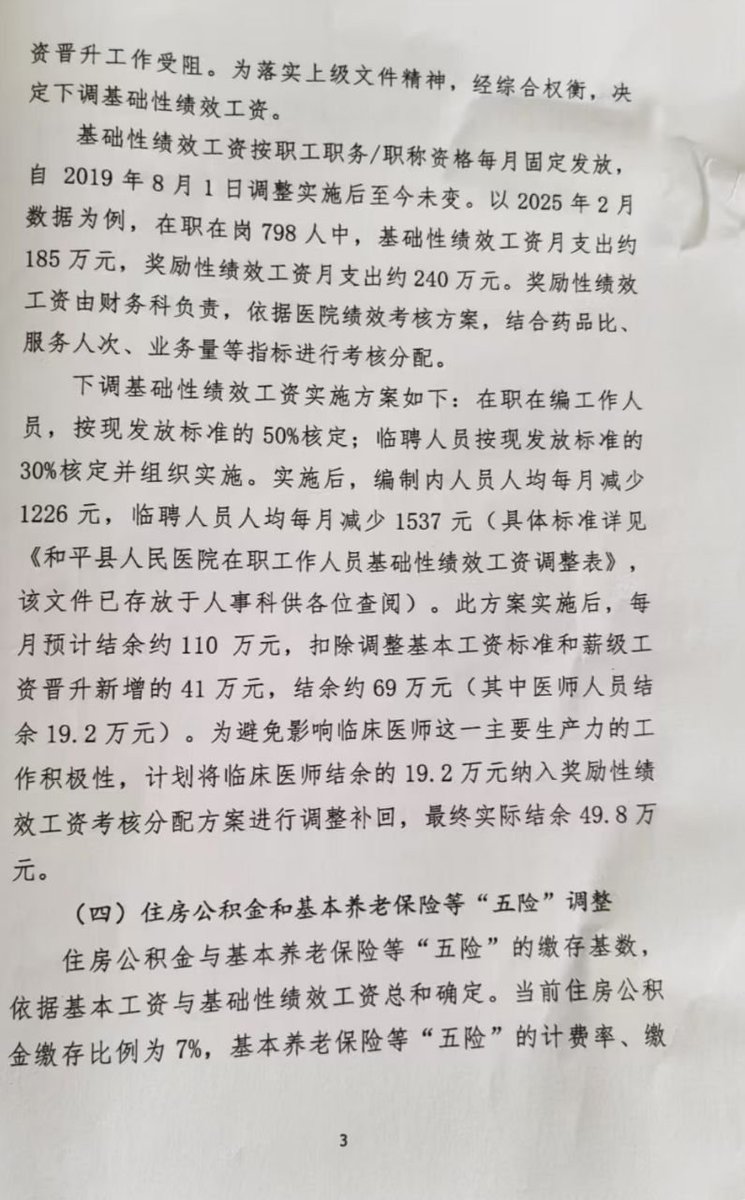 资晋升工作受阻。为落实上级文件精神，经综合权衡，决定下调基础性绩效工资。

基础性绩效工资按职工职务/职称资格每月固定发放，自 2019 年 8 月 1 日调整实施后至今未变。以 2025 年 2 月数据为例，在职在岗 798 人中，基础性绩效工资月支出约 185 万元，奖励性绩效工资月支出约 240 万元。奖励性绩效工资由财务科负责，依据医院绩效考核方案，结合药品比、服务人次、业务量等指标进行考核分配。

下调基础性绩效工资实施方案如下：在职在编工作人员，按现发放标准的 50%核定；临聘人员按现发放标准的 30%核定并组织实施。实施后，编制内人员人均每月减少 1226 元，临聘人员人均每月减少 1537 元（具体标准详见《和平县人民医院在职工作人员基础性绩效工资调整表》，该文件已存放于人事科供各位查阅）。此方案实施后，每月预计结余约 110 万元，扣除调整基本工资标准和薪级工资晋升新增的 41 万元，结余约 69 万元（其中医师人员结余 19.2 万元）。为避免影响临床医师这一主要生产力的工作积极性，计划将临床医师结余的 19.2 万元纳入奖励性绩效工资考核分配方案进行调整补回，最终实际结余 49.8 万元。

（四）住房公积金和基本养老保险等“五险”调整

住房公积金与基本养老保险等“五险”的缴存基数，依据基本工资与基础性绩效工资总和确定。当前住房公积金缴存比例为 7%，基本养老保险等“五险”的计费率、缴

3